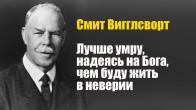 Смит Вигглсворт

Лучше умру, надеясь на Бога, чем буду жить в неверии